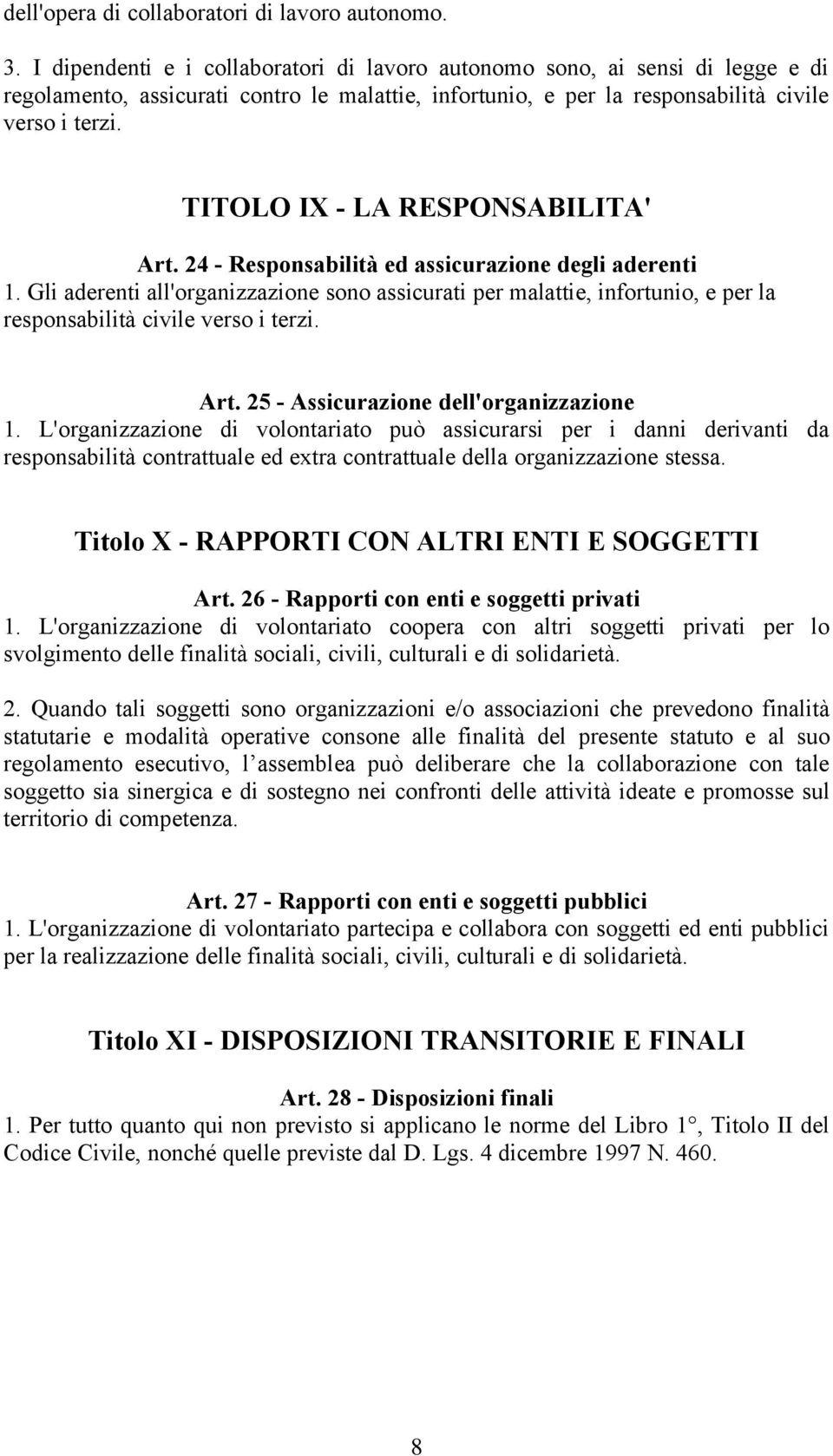 dell'opera di collaboratori di lavoro autonomo.

3. I dipendenti e i collaboratori di lavoro autonomo sono, ai sensi di legge e di regolamento, assicurati contro le malattie, infortunio, e per la responsabilità civile verso i terzi.

TITOLO IX - LA RESPONSABILITA'

Art. 24 - Responsabilità ed assicurazione degli aderenti
1. Gli aderenti all'organizzazione sono assicurati per malattie, infortunio, e per la responsabilità civile verso i terzi.

Art. 25 - Assicurazione dell'organizzazione
1. L'organizzazione di volontariato può assicurarsi per i danni derivanti da responsabilità contrattuale ed extra contrattuale della organizzazione stessa.

Titolo X - RAPPORTI CON ALTRI ENTI E SOGGETTI

Art. 26 - Rapporti con enti e soggetti privati
1. L'organizzazione di volontariato coopera con altri soggetti privati per lo svolgimento delle finalità sociali, civili, culturali e di solidarietà.

2. Quando tali soggetti sono organizzazioni e/o associazioni che prevedono finalità statutarie e modalità operative consone alle finalità del presente statuto e al suo regolamento esecutivo, l assemblea può deliberare che la collaborazione con tale soggetto sia sinergica e di sostegno nei confronti delle attività ideate e promosse sul territorio di competenza.

Art. 27 - Rapporti con enti e soggetti pubblici
1. L'organizzazione di volontariato partecipa e collabora con soggetti ed enti pubblici per la realizzazione delle finalità sociali, civili, culturali e di solidarietà.

Titolo XI - DISPOSIZIONI TRANSITORIE E FINALI

Art. 28 - Disposizioni finali
1. Per tutto quanto qui non previsto si applicano le norme del Libro 1°, Titolo II del Codice Civile, nonché quelle previste dal D. Lgs. 4 dicembre 1997 N. 460.

8